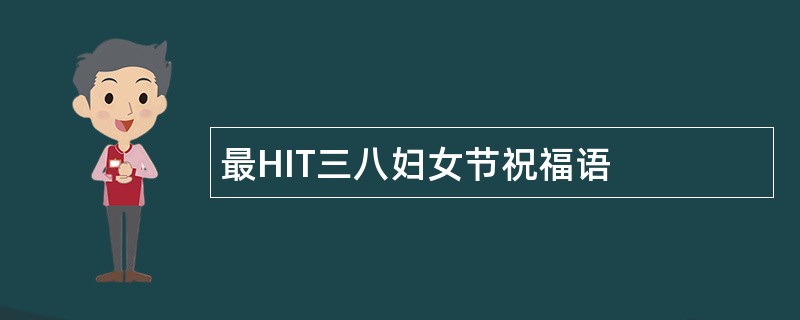 最HIT三八妇女节祝福语